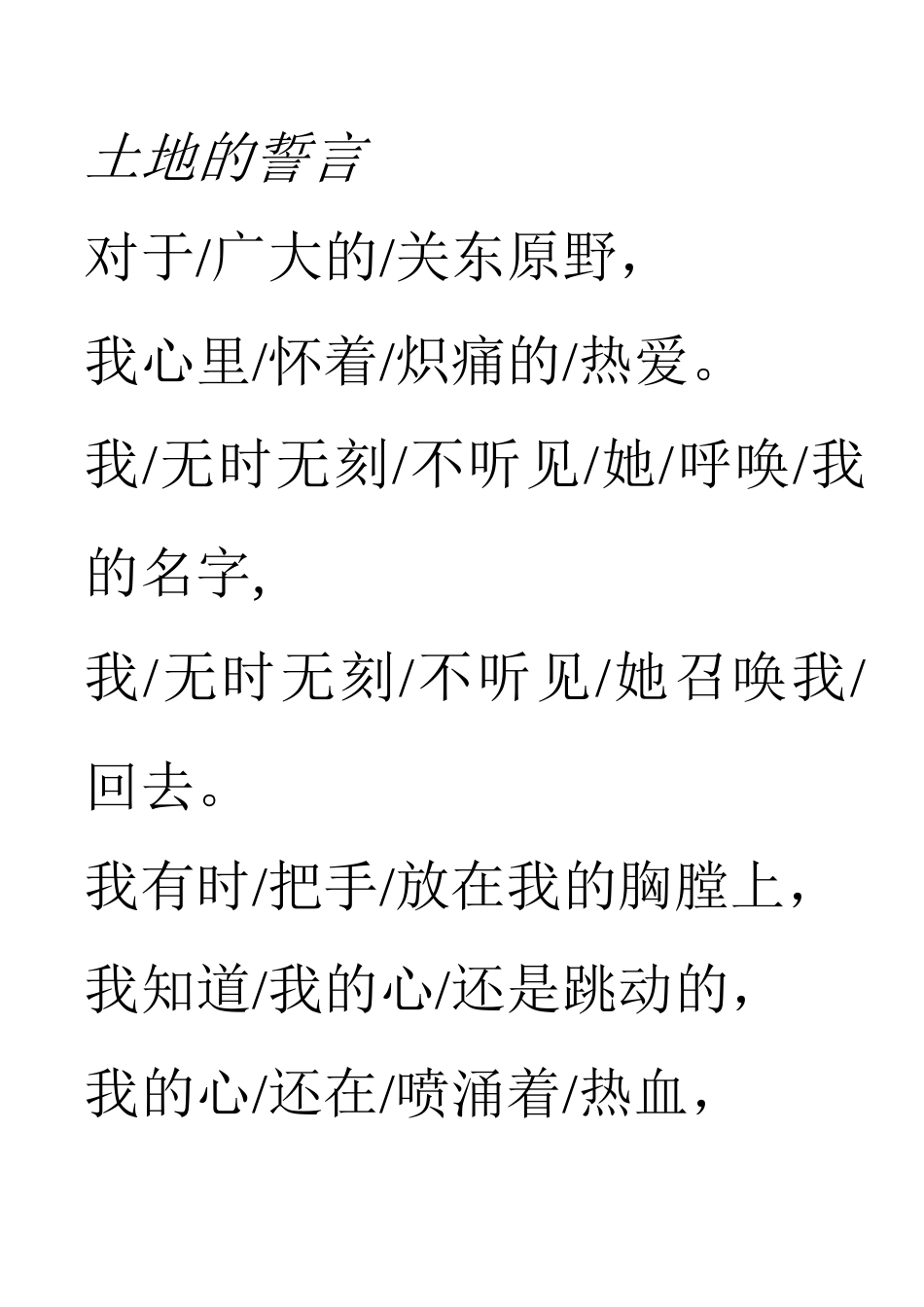 土地的誓言

对于/广大的/关东原野，

我心里/怀着/炽痛的/热爱。

我/无时无刻/不听见/她/呼唤/我的名字,

我/无时无刻/不听见/她召唤我/回去。

我有时/把手/放在我的胸膛上，

我知道/我的心/还是跳动的，

我的心/还在/喷涌着/热血，